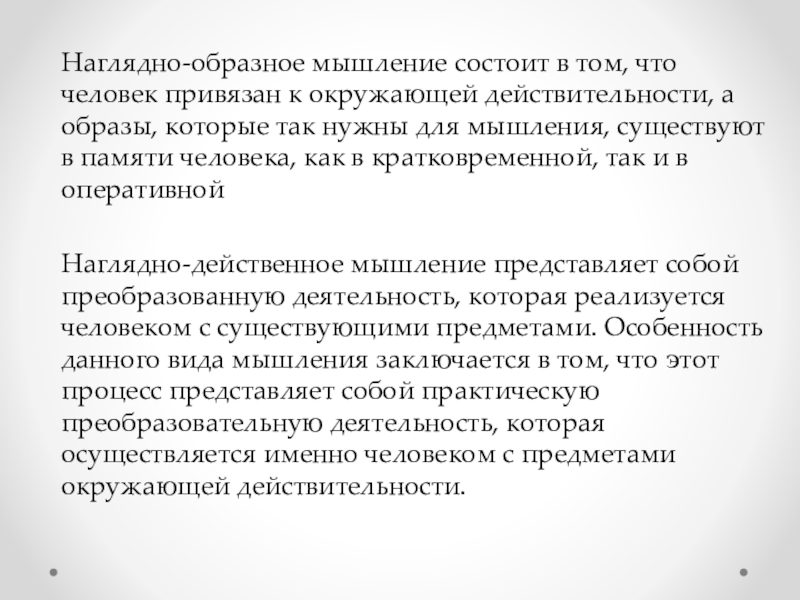 Наглядно-образное мышление состоит в том, что человек привязан к окружающей действительности, а образы, которые так нужны для мышления, существуют в памяти человека, как в кратковременной, так и в оперативной

Наглядно-действенное мышление представляет собой преобразованную деятельность, которая реализуется человеком с существующими предметами. Особенность данного вида мышления заключается в том, что этот процесс представляет собой практическую преобразовательную деятельность, которая осуществляется именно человеком с предметами окружающей действительности.